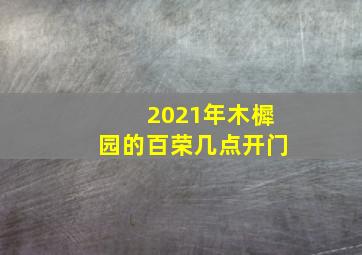 2021年木樨园的百荣几点开门